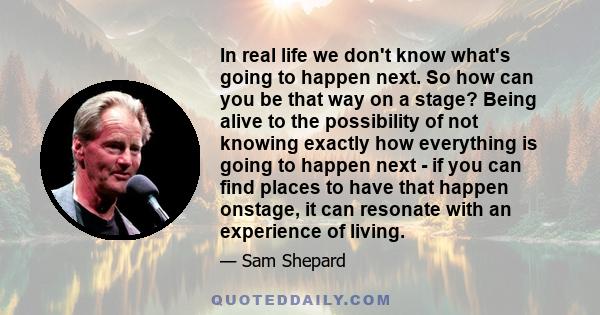 In real life we don't know what's going to happen next. So how can you be that way on a stage? Being alive to the possibility of not knowing exactly how everything is going to happen next - if you can find places to have that happen onstage, it can resonate with an experience of living.

— Sam Shepard

QUOTEDDAILY.COM